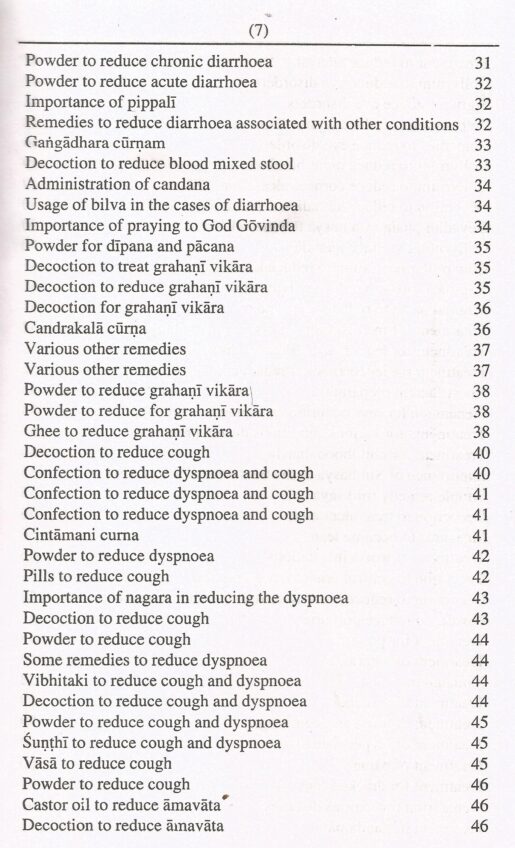 (7)

| | |
|---|---|
| Powder to reduce chronic diarrhoea | 31 |
| Powder to reduce acute diarrhoea | 32 |
| Importance of pippalī | 32 |
| Remedies to reduce diarrhoea associated with other conditions | 32 |
| Gaṅgādhara cūrṇam | 33 |
| Decoction to reduce blood mixed stool | 33 |
| Administration of candana | 34 |
| Usage of bilva in the cases of diarrhoea | 34 |
| Importance of praying to God Gōvinda | 34 |
| Powder for dīpana and pācana | 35 |
| Decoction to treat grahaṇī vikāra | 35 |
| Decoction to reduce grahaṇī vikāra | 35 |
| Decoction for grahaṇī vikāra | 36 |
| Candrakalā cūrṇa | 36 |
| Various other remedies | 37 |
| Various other remedies | 37 |
| Powder to reduce grahaṇī vikāra | 38 |
| Powder to reduce for grahaṇī vikāra | 38 |
| Ghee to reduce grahaṇī vikāra | 38 |
| Decoction to reduce cough | 40 |
| Confection to reduce dyspnoea and cough | 40 |
| Confection to reduce dyspnoea and cough | 41 |
| Confection to reduce dyspnoea and cough | 41 |
| Cintāmani curna | 41 |
| Powder to reduce dyspnoea | 42 |
| Pills to reduce cough | 42 |
| Importance of nagara in reducing the dyspnoea | 43 |
| Decoction to reduce cough | 43 |
| Powder to reduce cough | 44 |
| Some remedies to reduce dyspnoea | 44 |
| Vibhitaki to reduce cough and dyspnoea | 44 |
| Decoction to reduce cough and dyspnoea | 44 |
| Powder to reduce cough and dyspnoea | 45 |
| Śuṇṭhī to reduce cough and dyspnoea | 45 |
| Vāsā to reduce cough | 45 |
| Powder to reduce cough | 46 |
| Castor oil to reduce āmavāta | 46 |
| Decoction to reduce āmavāta | 46 |